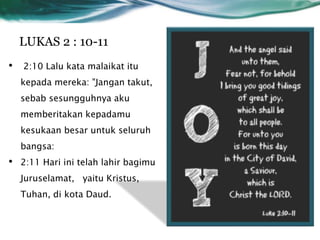 LUKAS 2 : 10-11

• 2:10 Lalu kata malaikat itu kepada mereka: "Jangan takut, sebab sesungguhnya aku memberitakan kepadamu kesukaan besar untuk seluruh bangsa:
• 2:11 Hari ini telah lahir bagimu Juruselamat, yaitu Kristus, Tuhan, di kota Daud.

J O Y

And the angel said unto them, Fear not, for behold I bring you good tidings of great joy, which shall be to all people. For unto you is born this day in the City of David, a Saviour, which is Christ the LORD.

Luke 2:10-11